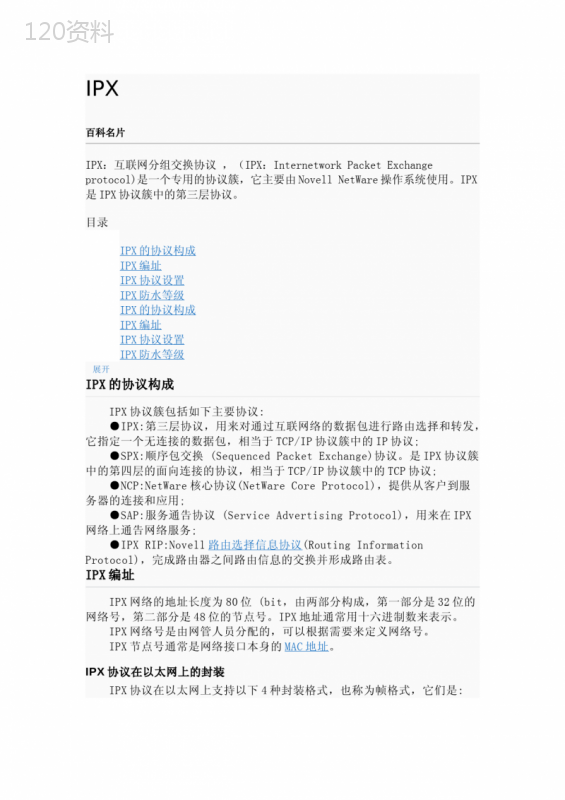 120资料

IPX

百科名片

IPX：互联网分组交换协议 ，（IPX：Internetwork Packet Exchange protocol)是一个专用的协议簇，它主要由Novell NetWare操作系统使用。IPX是IPX协议簇中的第三层协议。

目录

IPX的协议构成
IPX编址
IPX协议设置
IPX防水等级
IPX的协议构成
IPX编址
IPX协议设置
IPX防水等级
展开

IPX的协议构成

IPX协议簇包括如下主要协议：
●IPX:第三层协议，用来对通过互联网络的数据包进行路由选择和转发，它指定一个无连接的数据包，相当于TCP/IP协议簇中的IP协议；
●SPX:顺序包交换 (Sequenced Packet Exchange)协议。是IPX协议簇中的第四层的面向连接的协议，相当于TCP/IP协议簇中的TCP协议；
●NCP:NetWare核心协议(NetWare Core Protocol)，提供从客户到服务器的连接和应用；
●SAP:服务通告协议 (Service Advertising Protocol)，用来在IPX网络上通告网络服务；
●IPX RIP:Novell路由选择信息协议(Routing Information Protocol)，完成路由器之间路由信息的交换并形成路由表。

IPX编址

IPX网络的地址长度为80位 (bit，由两部分构成，第一部分是32位的网络号，第二部分是48位的节点号。IPX地址通常用十六进制数来表示。
IPX网络号是由网管人员分配的，可以根据需要来定义网络号。
IPX节点号通常是网络接口本身的MAC地址。

IPX协议在以太网上的封装

IPX协议在以太网上支持以下4种封装格式，也称为帧格式，它们是：